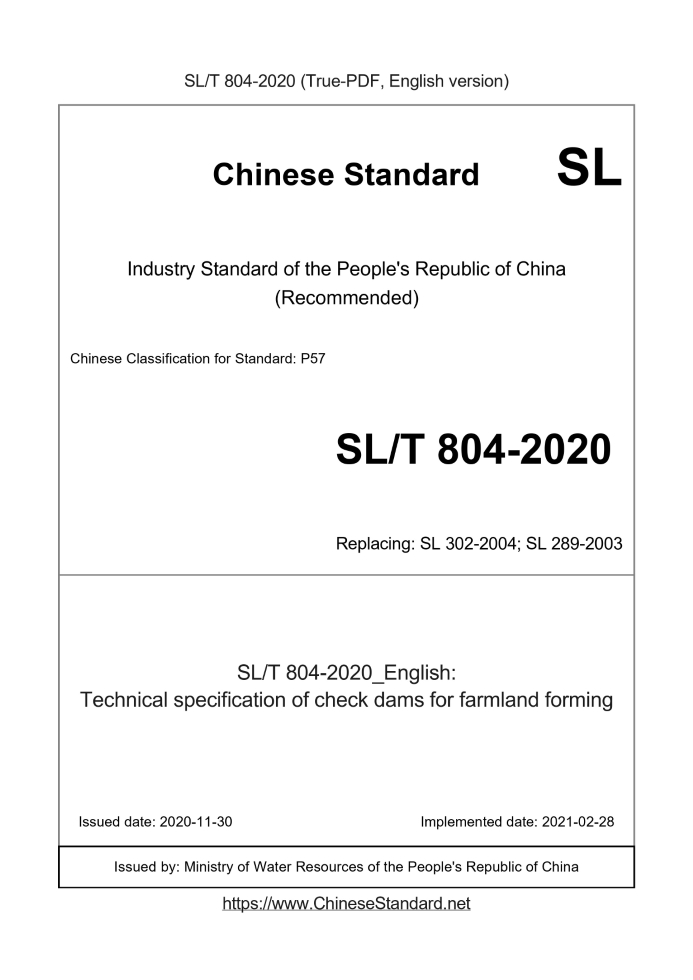 SL/T 804-2020 (True-PDF, English version)

Chinese Standard SL

Industry Standard of the People's Republic of China (Recommended)

Chinese Classification for Standard: P57

SL/T 804-2020

Replacing: SL 302-2004; SL 289-2003

SL/T 804-2020_English: Technical specification of check dams for farmland forming

Issued date: 2020-11-30

Implemented date: 2021-02-28

Issued by: Ministry of Water Resources of the People's Republic of China

https://www.ChineseStandard.net